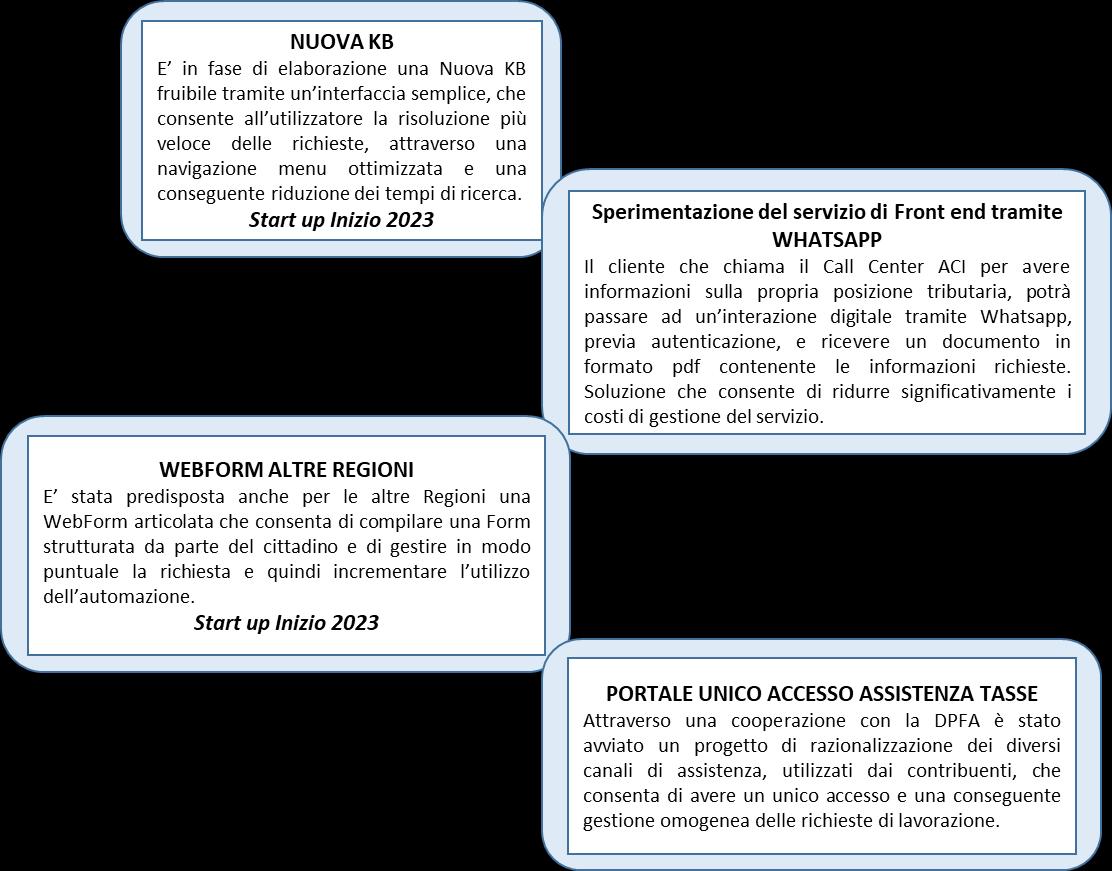 NUOVA KB
E’ in fase di elaborazione una Nuova KB fruibile tramite un’interfaccia semplice, che consente all’utilizzatore la risoluzione più veloce delle richieste, attraverso una navigazione menu ottimizzata e una conseguente riduzione dei tempi di ricerca.
Start up Inizio 2023

Sperimentazione del servizio di Front end tramite WHATSAPP
Il cliente che chiama il Call Center ACI per avere informazioni sulla propria posizione tributaria, potrà passare ad un’interazione digitale tramite Whatsapp, previa autenticazione, e ricevere un documento in formato pdf contenente le informazioni richieste. Soluzione che consente di ridurre significativamente i costi di gestione del servizio.

WEBFORM ALTRE REGIONI
E’ stata predisposta anche per le altre Regioni una WebForm articolata che consenta di compilare una Form strutturata da parte del cittadino e di gestire in modo puntuale la richiesta e quindi incrementare l’utilizzo dell’automazione.
Start up Inizio 2023

PORTALE UNICO ACCESSO ASSISTENZA TASSE
Attraverso una cooperazione con la DPFA è stato avviato un progetto di razionalizzazione dei diversi canali di assistenza, utilizzati dai contribuenti, che consenta di avere un unico accesso e una conseguente gestione omogenea delle richieste di lavorazione.